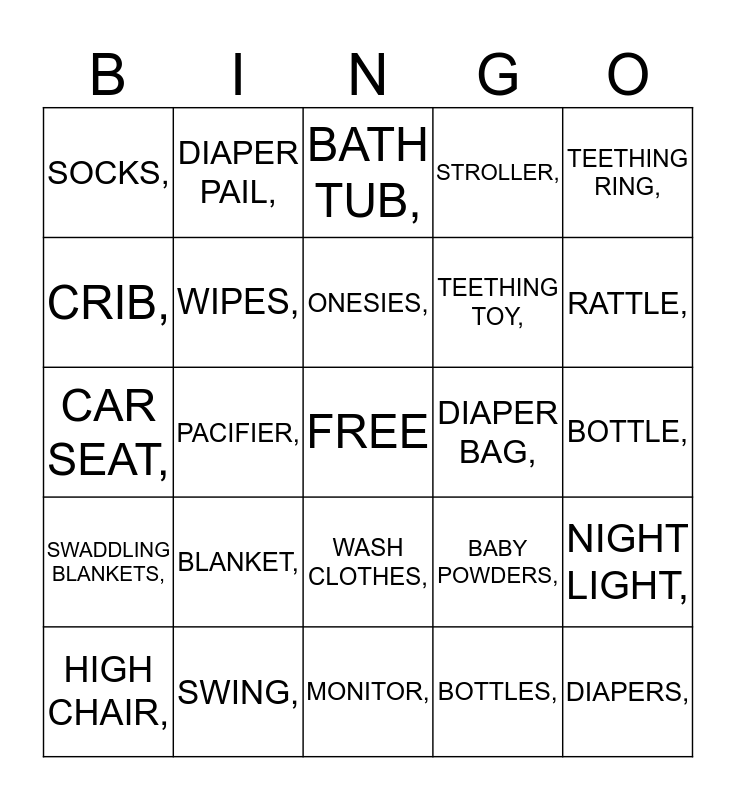 | B | I | N | G | O |
|---|---|---|---|---|
| SOCKS, | DIAPER PAIL, | BATH TUB, | STROLLER, | TEETHING RING, |
| CRIB, | WIPES, | ONESIES, | TEETHING TOY, | RATTLE, |
| CAR SEAT, | PACIFIER, | FREE | DIAPER BAG, | BOTTLE, |
| SWADDLING BLANKETS, | BLANKET, | WASH CLOTHES, | BABY POWDERS, | NIGHT LIGHT, |
| HIGH CHAIR, | SWING, | MONITOR, | BOTTLES, | DIAPERS, |